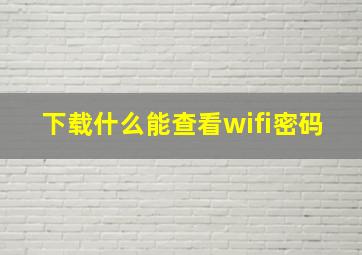 下载什么能查看wifi密码